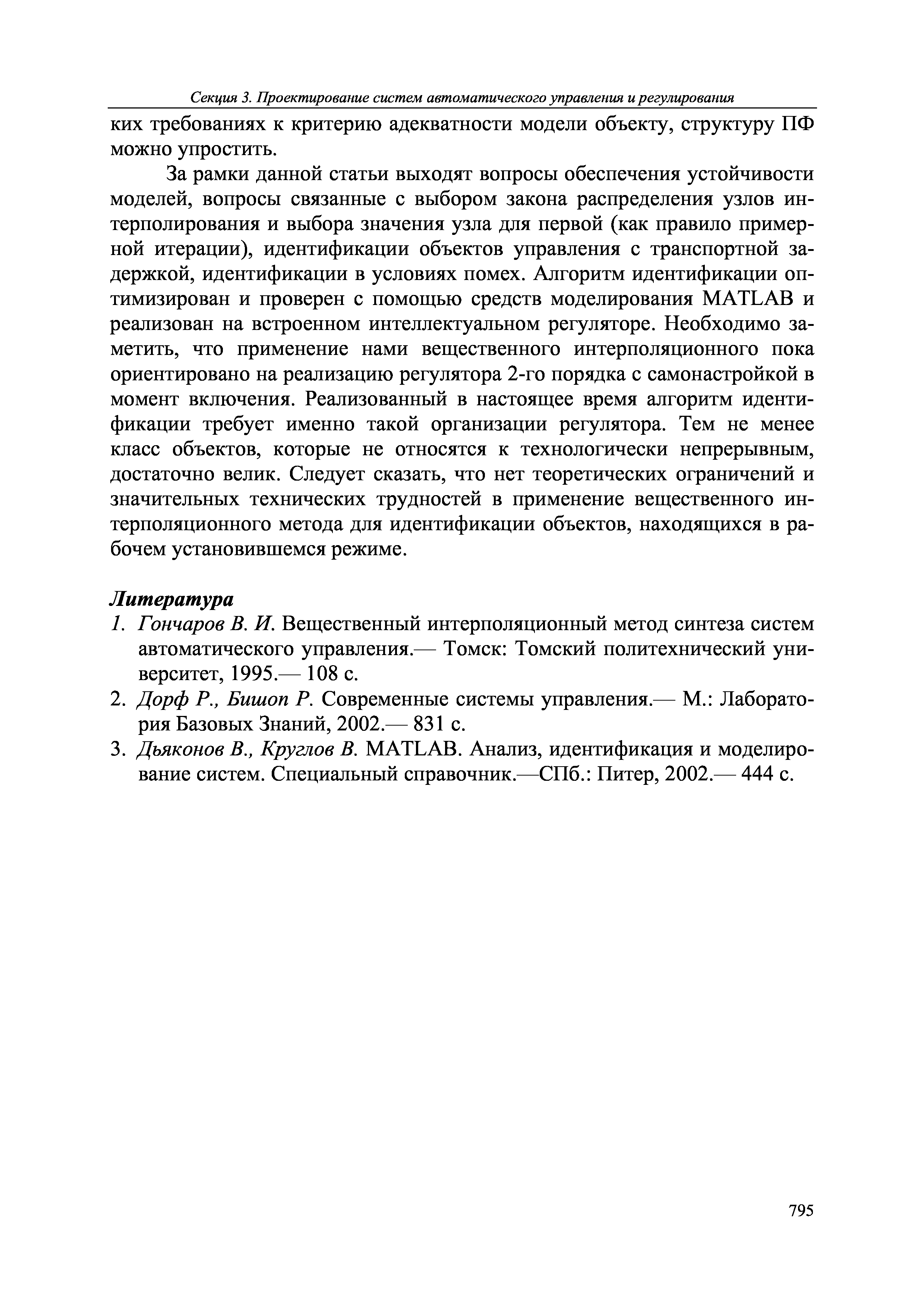 Секция 3. Проектирование систем автоматического управления и регулирования

ких требованиях к критерию адекватности модели объекту, структуру ПФ можно упростить.

За рамки данной статьи выходят вопросы обеспечения устойчивости моделей, вопросы связанные с выбором закона распределения узлов интерполирования и выбора значения узла для первой (как правило примерной итерации), идентификации объектов управления с транспортной задержкой, идентификации в условиях помех. Алгоритм идентификации оптимизирован и проверен с помощью средств моделирования MATLAB и реализован на встроенном интеллектуальном регуляторе. Необходимо заметить, что применение нами вещественного интерполяционного пока ориентировано на реализацию регулятора 2-го порядка с самонастройкой в момент включения. Реализованный в настоящее время алгоритм идентификации требует именно такой организации регулятора. Тем не менее класс объектов, которые не относятся к технологически непрерывным, достаточно велик. Следует сказать, что нет теоретических ограничений и значительных технических трудностей в применение вещественного интерполяционного метода для идентификации объектов, находящихся в рабочем установившемся режиме.

Литература
1. Гончаров В. И. Вещественный интерполяционный метод синтеза систем автоматического управления.— Томск: Томский политехнический университет, 1995.— 108 с.
2. Дорф Р., Бишоп Р. Современные системы управления.— М.: Лаборатория Базовых Знаний, 2002.— 831 с.
3. Дьяконов В., Круглов В. MATLAB. Анализ, идентификация и моделирование систем. Специальный справочник.—СПб.: Питер, 2002.— 444 с.

795